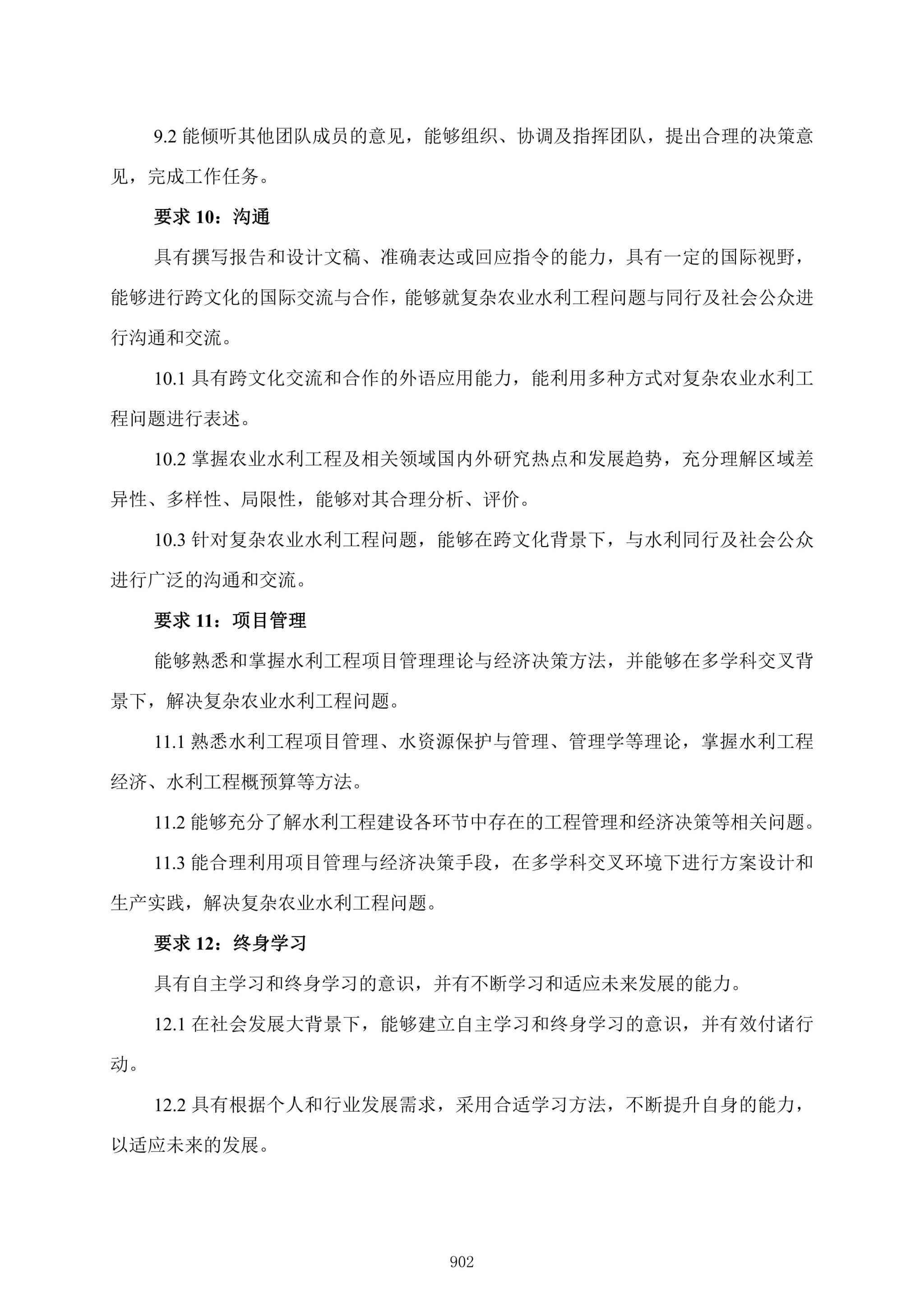 9.2 能倾听其他团队成员的意见，能够组织、协调及指挥团队，提出合理的决策意见，完成工作任务。

要求 10：沟通

具有撰写报告和设计文稿、准确表达或回应指令的能力，具有一定的国际视野，能够进行跨文化的国际交流与合作，能够就复杂农业水利工程问题与同行及社会公众进行沟通和交流。

10.1 具有跨文化交流和合作的外语应用能力，能利用多种方式对复杂农业水利工程问题进行表述。

10.2 掌握农业水利工程及相关领域国内外研究热点和发展趋势，充分理解区域差异性、多样性、局限性，能够对其合理分析、评价。

10.3 针对复杂农业水利工程问题，能够在跨文化背景下，与水利同行及社会公众进行广泛的沟通和交流。

要求 11：项目管理

能够熟悉和掌握水利工程项目管理理论与经济决策方法，并能够在多学科交叉背景下，解决复杂农业水利工程问题。

11.1 熟悉水利工程项目管理、水资源保护与管理、管理学等理论，掌握水利工程经济、水利工程概预算等方法。

11.2 能够充分了解水利工程建设各环节中存在的工程管理和经济决策等相关问题。

11.3 能合理利用项目管理与经济决策手段，在多学科交叉环境下进行方案设计和生产实践，解决复杂农业水利工程问题。

要求 12：终身学习

具有自主学习和终身学习的意识，并有不断学习和适应未来发展的能力。

12.1 在社会发展大背景下，能够建立自主学习和终身学习的意识，并有效付诸行动。

12.2 具有根据个人和行业发展需求，采用合适学习方法，不断提升自身的能力，以适应未来的发展。

902